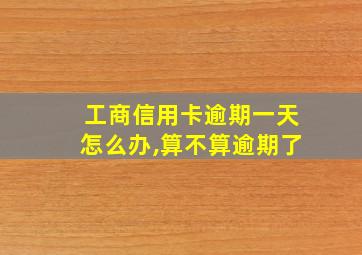 工商信用卡逾期一天怎么办,算不算逾期了